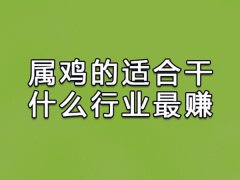 属鸡的适合干什么行业最赚